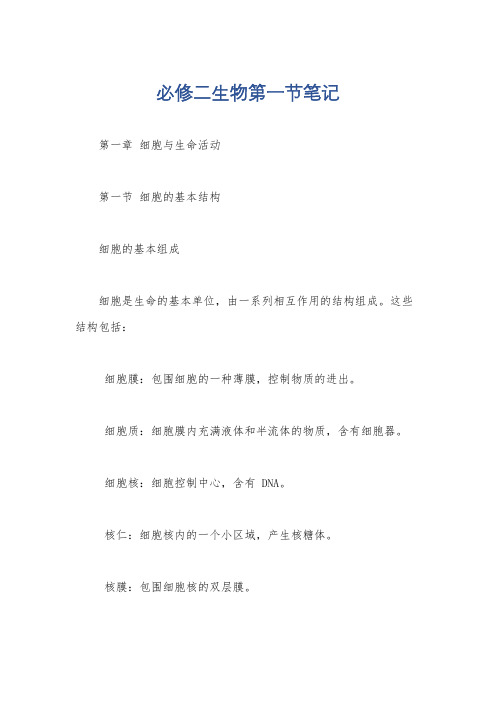 必修二生物第一节笔记

第一章 细胞与生命活动

第一节 细胞的基本结构

细胞的基本组成

细胞是生命的基本单位，由一系列相互作用的结构组成。这些结构包括：

细胞膜：包围细胞的一种薄膜，控制物质的进出。

细胞质：细胞膜内充满液体和半流体的物质，含有细胞器。

细胞核：细胞控制中心，含有 DNA。

核仁：细胞核内的一个小区域，产生核糖体。

核膜：包围细胞核的双层膜。